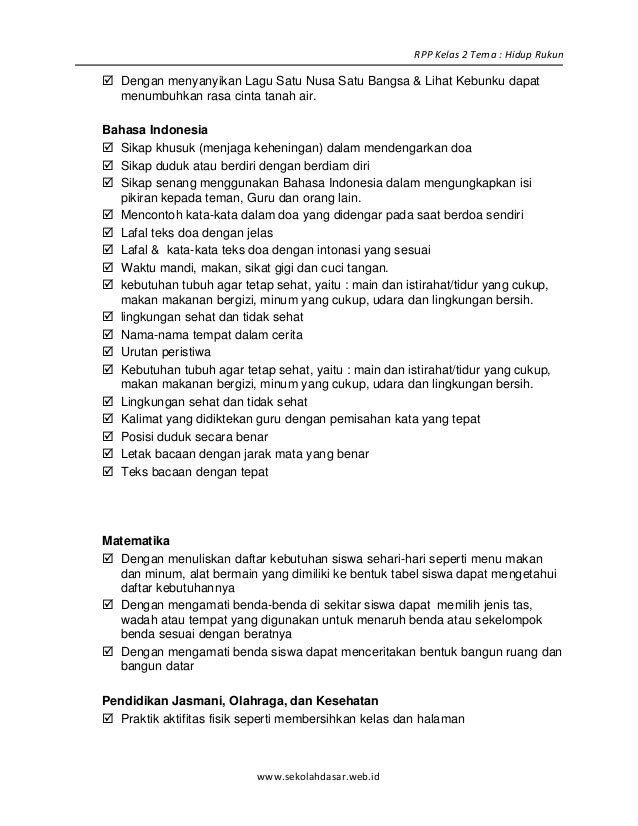 RPP Kelas 2 Tema : Hidup Rukun

☑ Dengan menyanyikan Lagu Satu Nusa Satu Bangsa & Lihat Kebunku dapat menumbuhkan rasa cinta tanah air.

Bahasa Indonesia
☑ Sikap khusuk (menjaga keheningan) dalam mendengarkan doa
☑ Sikap duduk atau berdiri dengan berdiam diri
☑ Sikap senang menggunakan Bahasa Indonesia dalam mengungkapkan isi pikiran kepada teman, Guru dan orang lain.
☑ Mencontoh kata-kata dalam doa yang didengar pada saat berdoa sendiri
☑ Lafal teks doa dengan jelas
☑ Lafal & kata-kata teks doa dengan intonasi yang sesuai
☑ Waktu mandi, makan, sikat gigi dan cuci tangan.
☑ kebutuhan tubuh agar tetap sehat, yaitu : main dan istirahat/tidur yang cukup, makan makanan bergizi, minum yang cukup, udara dan lingkungan bersih.
☑ lingkungan sehat dan tidak sehat
☑ Nama-nama tempat dalam cerita
☑ Urutan peristiwa
☑ Kebutuhan tubuh agar tetap sehat, yaitu : main dan istirahat/tidur yang cukup, makan makanan bergizi, minum yang cukup, udara dan lingkungan bersih.
☑ Lingkungan sehat dan tidak sehat
☑ Kalimat yang didiktekan guru dengan pemisahan kata yang tepat
☑ Posisi duduk secara benar
☑ Letak bacaan dengan jarak mata yang benar
☑ Teks bacaan dengan tepat

Matematika
☑ Dengan menuliskan daftar kebutuhan siswa sehari-hari seperti menu makan dan minum, alat bermain yang dimiliki ke bentuk tabel siswa dapat mengetahui daftar kebutuhannya
☑ Dengan mengamati benda-benda di sekitar siswa dapat memilih jenis tas, wadah atau tempat yang digunakan untuk menaruh benda atau sekelompok benda sesuai dengan beratnya
☑ Dengan mengamati benda siswa dapat menceritakan bentuk bangun ruang dan bangun datar

Pendidikan Jasmani, Olahraga, dan Kesehatan
☑ Praktik aktifitas fisik seperti membersihkan kelas dan halaman

www.sekolahdasar.web.id